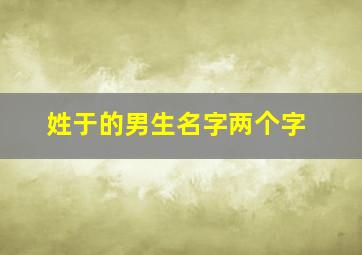 姓于的男生名字两个字